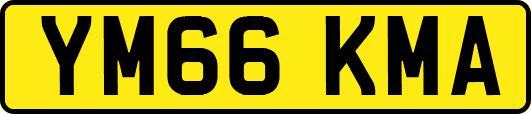 YM66 KMA